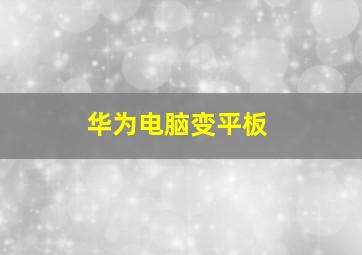 华为电脑变平板